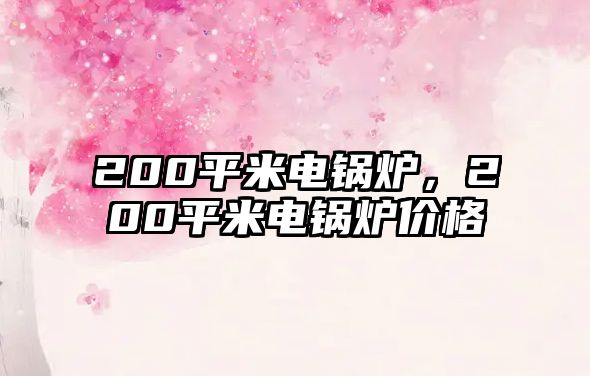 200平米电锅炉，200平米电锅炉价格